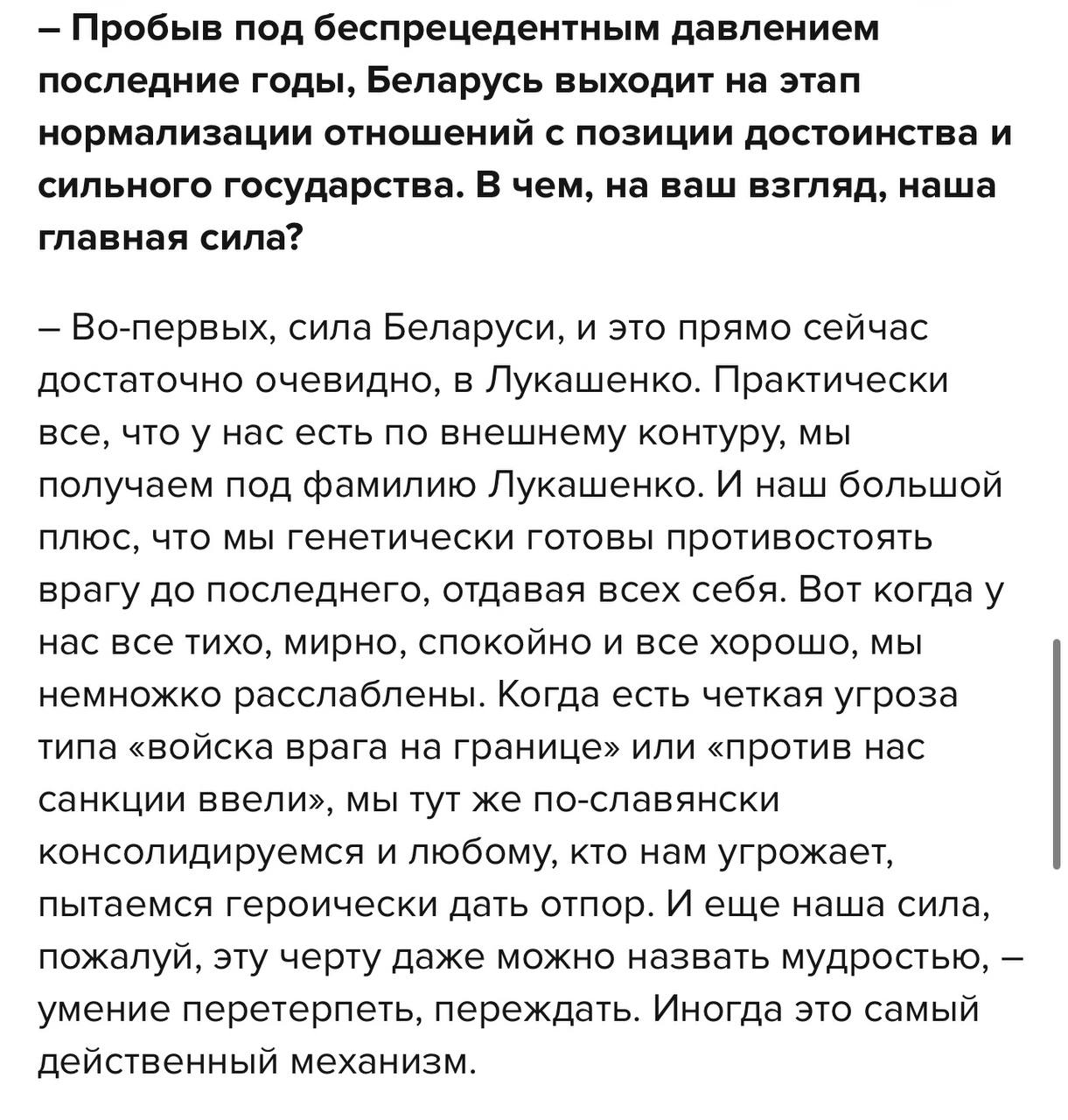 – Пробыв под беспрецедентным давлением последние годы, Беларусь выходит на этап нормализации отношений с позиции достоинства и сильного государства. В чем, на ваш взгляд, наша главная сила?

– Во-первых, сила Беларуси, и это прямо сейчас достаточно очевидно, в Лукашенко. Практически все, что у нас есть по внешнему контуру, мы получаем под фамилию Лукашенко. И наш большой плюс, что мы генетически готовы противостоять врагу до последнего, отдавая всех себя. Вот когда у нас все тихо, мирно, спокойно и все хорошо, мы немножко расслаблены. Когда есть четкая угроза типа «войска врага на границе» или «против нас санкции ввели», мы тут же по-славянски консолидируемся и любому, кто нам угрожает, пытаемся героически дать отпор. И еще наша сила, пожалуй, эту черту даже можно назвать мудростью, – умение перетерпеть, переждать. Иногда это самый действенный механизм.